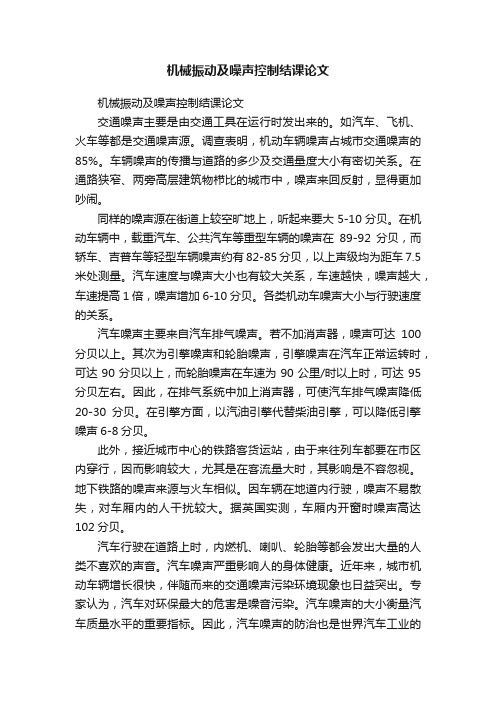 机械振动及噪声控制结课论文

机械振动及噪声控制结课论文

交通噪声主要是由交通工具在运行时发出来的。如汽车、飞机、火车等都是交通噪声源。调查表明，机动车辆噪声占城市交通噪声的85%。车辆噪声的传播与道路的多少及交通量度大小有密切关系。在通路狭窄、两旁高层建筑物栉比的城市中，噪声来回反射，显得更加吵闹。

同样的噪声源在街道上较空旷地上，听起来要大 5-10 分贝。在机动车辆中，载重汽车、公共汽车等重型车辆的噪声在 89-92 分贝，而轿车、吉普车等轻型车辆噪声约有 82-85 分贝，以上声级均为距车 7.5 米处测量。汽车速度与噪声大小也有较大关系，车速越快，噪声越大，车速提高 1 倍，噪声增加 6-10 分贝。各类机动车噪声大小与行驶速度的关系。

汽车噪声主要来自汽车排气噪声。若不加消声器，噪声可达 100 分贝以上。其次为引擎噪声和轮胎噪声，引擎噪声在汽车正常运转时，可达 90 分贝以上，而轮胎噪声在车速为 90 公里/时以上时，可达 95 分贝左右。因此，在排气系统中加上消声器，可使汽车排气噪声降低 20-30 分贝。在引擎方面，以汽油引擎代替柴油引擎，可以降低引擎噪声 6-8 分贝。

此外，接近城市中心的铁路客货运站，由于来往列车都要在市区内穿行，因而影响较大，尤其是在客流量大时，其影响是不容忽视。地下铁路的噪声来源与火车相似。因车辆在地道内行驶，噪声不易散失，对车厢内的人干扰较大。据英国实测，车厢内开窗时噪声高达 102 分贝。

汽车行驶在道路上时，内燃机、喇叭、轮胎等都会发出大量的人类不喜欢的声音。汽车噪声严重影响人的身体健康。近年来，城市机动车辆增长很快，伴随而来的交通噪声污染环境现象也日益突出。专家认为，汽车对环保最大的危害是噪音污染。汽车噪声的大小衡量汽车质量水平的重要指标。因此，汽车噪声的防治也是世界汽车工业的